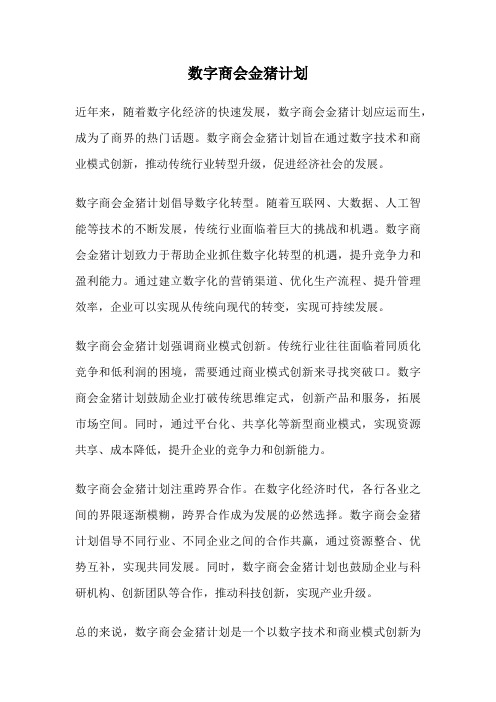 数字商会金猪计划

近年来，随着数字化经济的快速发展，数字商会金猪计划应运而生，成为了商界的热门话题。数字商会金猪计划旨在通过数字技术和商业模式创新，推动传统行业转型升级，促进经济社会的发展。

数字商会金猪计划倡导数字化转型。随着互联网、大数据、人工智能等技术的不断发展，传统行业面临着巨大的挑战和机遇。数字商会金猪计划致力于帮助企业抓住数字化转型的机遇，提升竞争力和盈利能力。通过建立数字化的营销渠道、优化生产流程、提升管理效率，企业可以实现从传统向现代的转变，实现可持续发展。

数字商会金猪计划强调商业模式创新。传统行业往往面临着同质化竞争和低利润的困境，需要通过商业模式创新来寻找突破口。数字商会金猪计划鼓励企业打破传统思维定式，创新产品和服务，拓展市场空间。同时，通过平台化、共享化等新型商业模式，实现资源共享、成本降低，提升企业的竞争力和创新能力。

数字商会金猪计划注重跨界合作。在数字化经济时代，各行各业之间的界限逐渐模糊，跨界合作成为发展的必然选择。数字商会金猪计划倡导不同行业、不同企业之间的合作共赢，通过资源整合、优势互补，实现共同发展。同时，数字商会金猪计划也鼓励企业与科研机构、创新团队等合作，推动科技创新，实现产业升级。

总的来说，数字商会金猪计划是一个以数字技术和商业模式创新为